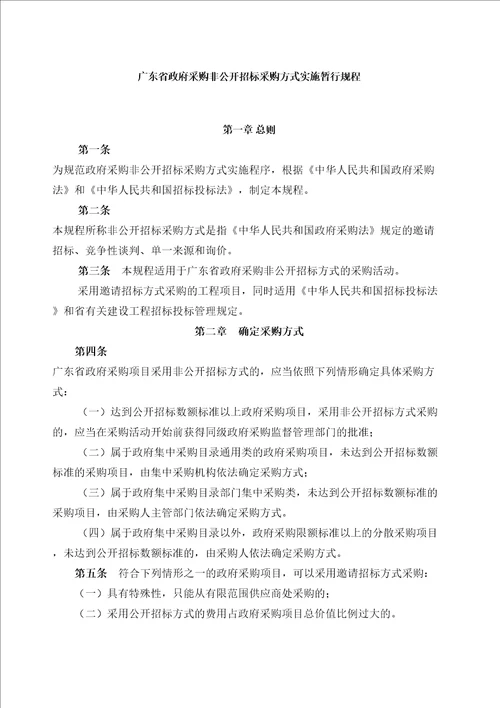 广东省政府采购非公开招标采购方式实施暂行规程

第一章 总则

第一条

为规范政府采购非公开招标采购方式实施程序，根据《中华人民共和国政府采购法》和《中华人民共和国招标投标法》，制定本规程。

第二条

本规程所称非公开招标采购方式是指《中华人民共和国政府采购法》规定的邀请招标、竞争性谈判、单一来源和询价。

第三条　本规程适用于广东省政府采购非公开招标方式的采购活动。

采用邀请招标方式采购的工程项目，同时适用《中华人民共和国招标投标法》和省有关建设工程招标投标管理规定。

第二章　确定采购方式

第四条

广东省政府采购项目采用非公开招标方式的，应当依照下列情形确定具体采购方式：

（一）达到公开招标数额标准以上政府采购项目，采用非公开招标方式采购的，应当在采购活动开始前获得同级政府采购监督管理部门的批准；

（二）属于政府集中采购目录通用类的政府采购项目，未达到公开招标数额标准的采购项目，由集中采购机构依法确定采购方式；

（三）属于政府集中采购目录部门集中采购类，未达到公开招标数额标准的采购项目，由采购人主管部门依法确定采购方式。

（四）属于政府集中采购目录以外，政府采购限额标准以上的分散采购项目，未达到公开招标数额标准的，由采购人依法确定采购方式。

第五条　符合下列情形之一的政府采购项目，可以采用邀请招标方式采购：

（一）具有特殊性，只能从有限范围供应商处采购的；

（二）采用公开招标方式的费用占政府采购项目总价值比例过大的。